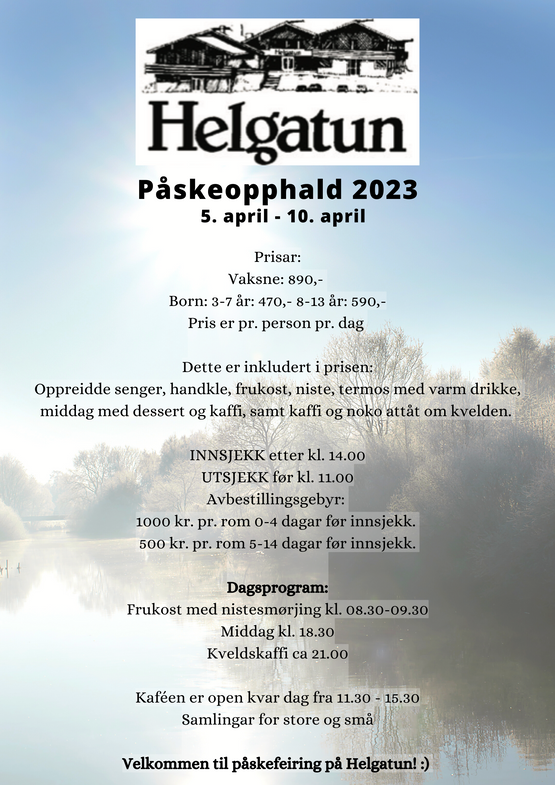 Helgatun

Påskeopphald 2023
5. april - 10. april

Prisar:
Vaksne: 890,-
Born: 3-7 år: 470,- 8-13 år: 590,-
Pris er pr. person pr. dag

Dette er inkludert i prisen:
Oppreidde senger, handkle, frukost, niste, termos med varm drikke, middag med dessert og kaffi, samt kaffi og noko attåt om kvelden.

INNSJEKK etter kl. 14.00
UTSJEKK før kl. 11.00
Avbestillingsgebyr:
1000 kr. pr. rom 0-4 dagar før innsjekk.
500 kr. pr. rom 5-14 dagar før innsjekk.

Dagsprogram:
Frukost med nistesmørjing kl. 08.30-09.30
Middag kl. 18.30
Kveldskaffi ca 21.00

Kaféen er open kvar dag fra 11.30 - 15.30
Samlingar for store og små

Velkommen til påskefeiring på Helgatun! :)